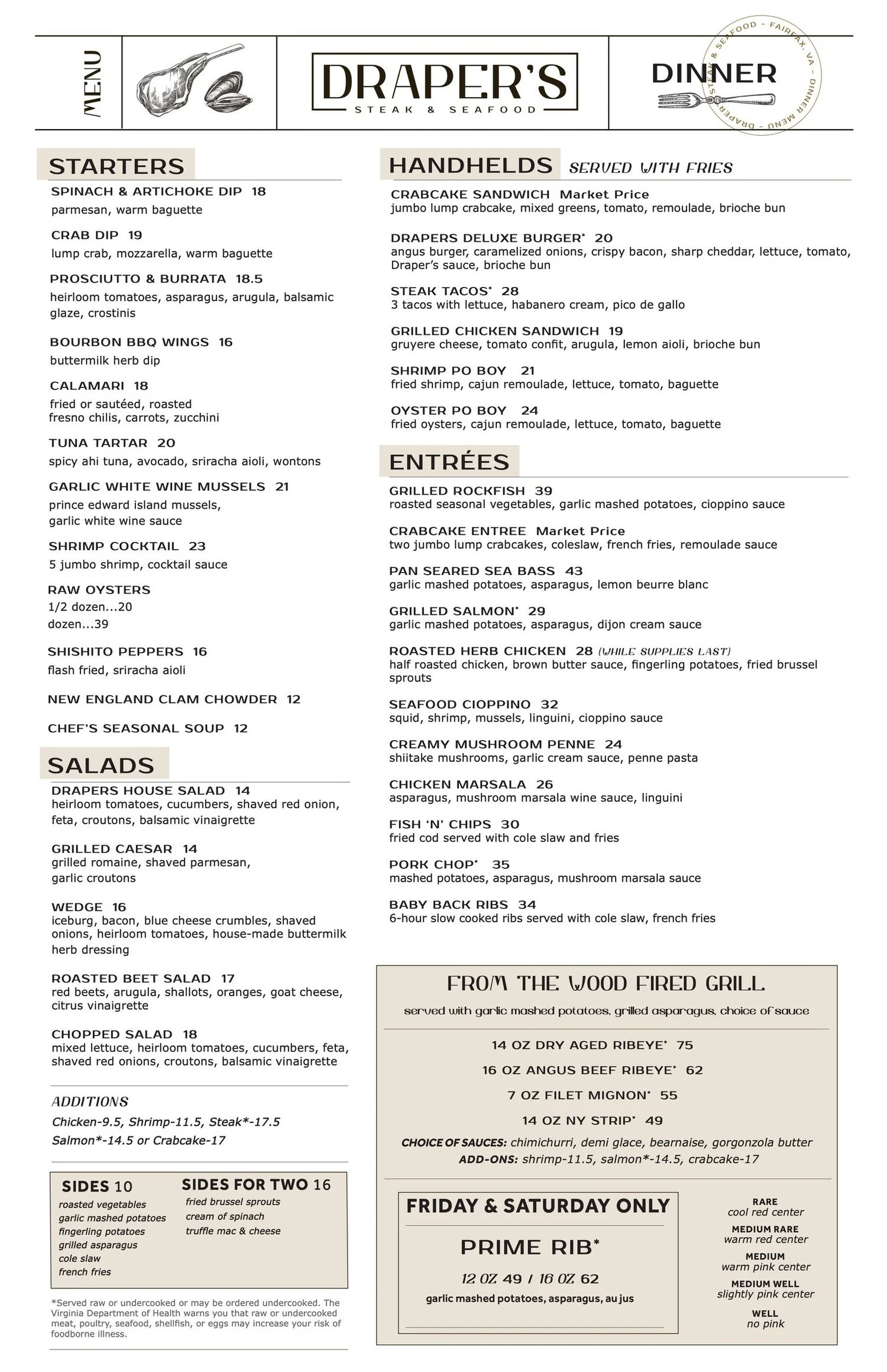 MENU

DRAPER'S
STEAK & SEAFOOD

DINNER

DRAPER'S STEAK & SEAFOOD - FAIRFAX, VA - DINNER MENU -

STARTERS

SPINACH & ARTICHOKE DIP 18
parmesan, warm baguette

CRAB DIP 19
lump crab, mozzarella, warm baguette

PROSCIUTTO & BURRATA 18.5
heirloom tomatoes, asparagus, arugula, balsamic glaze, crostinis

BOURBON BBQ WINGS 16
buttermilk herb dip

CALAMARI 18
fried or sautéed, roasted fresno chilis, carrots, zucchini

TUNA TARTAR 20
spicy ahi tuna, avocado, sriracha aioli, wontons

GARLIC WHITE WINE MUSSELS 21
prince edward island mussels, garlic white wine sauce

SHRIMP COCKTAIL 23
5 jumbo shrimp, cocktail sauce

RAW OYSTERS
1/2 dozen...20
dozen...39

SHISHITO PEPPERS 16
flash fried, sriracha aioli

NEW ENGLAND CLAM CHOWDER 12

CHEF'S SEASONAL SOUP 12

SALADS

DRAPERS HOUSE SALAD 14
heirloom tomatoes, cucumbers, shaved red onion, feta, croutons, balsamic vinaigrette

GRILLED CAESAR 14
grilled romaine, shaved parmesan, garlic croutons

WEDGE 16
iceburg, bacon, blue cheese crumbles, shaved onions, heirloom tomatoes, house-made buttermilk herb dressing

ROASTED BEET SALAD 17
red beets, arugula, shallots, oranges, goat cheese, citrus vinaigrette

CHOPPED SALAD 18
mixed lettuce, heirloom tomatoes, cucumbers, feta, shaved red onions, croutons, balsamic vinaigrette

ADDITIONS
Chicken-9.5, Shrimp-11.5, Steak*-17.5
Salmon*-14.5 or Crabcake-17

SIDES 10
roasted vegetables
garlic mashed potatoes
fingerling potatoes
grilled asparagus
cole slaw
french fries

SIDES FOR TWO 16
fried brussel sprouts
cream of spinach
truffle mac & cheese

*Served raw or undercooked or may be ordered undercooked. The Virginia Department of Health warns you that raw or undercooked meat, poultry, seafood, shellfish, or eggs may increase your risk of foodborne illness.

HANDHELDS SERVED WITH FRIES

CRABCAKE SANDWICH Market Price
jumbo lump crabcake, mixed greens, tomato, remoulade, brioche bun

DRAPERS DELUXE BURGER* 20
angus burger, caramelized onions, crispy bacon, sharp cheddar, lettuce, tomato, Draper's sauce, brioche bun

STEAK TACOS* 28
3 tacos with lettuce, habanero cream, pico de gallo

GRILLED CHICKEN SANDWICH 19
gruyere cheese, tomato confit, arugula, lemon aioli, brioche bun

SHRIMP PO BOY 21
fried shrimp, cajun remoulade, lettuce, tomato, baguette

OYSTER PO BOY 24
fried oysters, cajun remoulade, lettuce, tomato, baguette

ENTRÉES

GRILLED ROCKFISH 39
roasted seasonal vegetables, garlic mashed potatoes, cioppino sauce

CRABCAKE ENTREE Market Price
two jumbo lump crabcakes, coleslaw, french fries, remoulade sauce

PAN SEARED SEA BASS 43
garlic mashed potatoes, asparagus, lemon beurre blanc

GRILLED SALMON* 29
garlic mashed potatoes, asparagus, dijon cream sauce

ROASTED HERB CHICKEN 28 (WHILE SUPPLIES LAST)
half roasted chicken, brown butter sauce, fingerling potatoes, fried brussel sprouts

SEAFOOD CIOPPINO 32
squid, shrimp, mussels, linguini, cioppino sauce

CREAMY MUSHROOM PENNE 24
shiitake mushrooms, garlic cream sauce, penne pasta

CHICKEN MARSALA 26
asparagus, mushroom marsala wine sauce, linguini

FISH 'N' CHIPS 30
fried cod served with cole slaw and fries

PORK CHOP* 35
mashed potatoes, asparagus, mushroom marsala sauce

BABY BACK RIBS 34
6-hour slow cooked ribs served with cole slaw, french fries

FROM THE WOOD FIRED GRILL
served with garlic mashed potatoes, grilled asparagus, choice of sauce

14 OZ DRY AGED RIBEYE* 75
16 OZ ANGUS BEEF RIBEYE* 62
7 OZ FILET MIGNON* 55
14 OZ NY STRIP* 49

CHOICE OF SAUCES: chimichurri, demi glace, bearnaise, gorgonzola butter
ADD-ONS: shrimp-11.5, salmon*-14.5, crabcake-17

FRIDAY & SATURDAY ONLY
PRIME RIB*
12 OZ 49 / 16 OZ 62
garlic mashed potatoes, asparagus, au jus

RARE
cool red center
MEDIUM RARE
warm red center
MEDIUM
warm pink center
MEDIUM WELL
slightly pink center
WELL
no pink